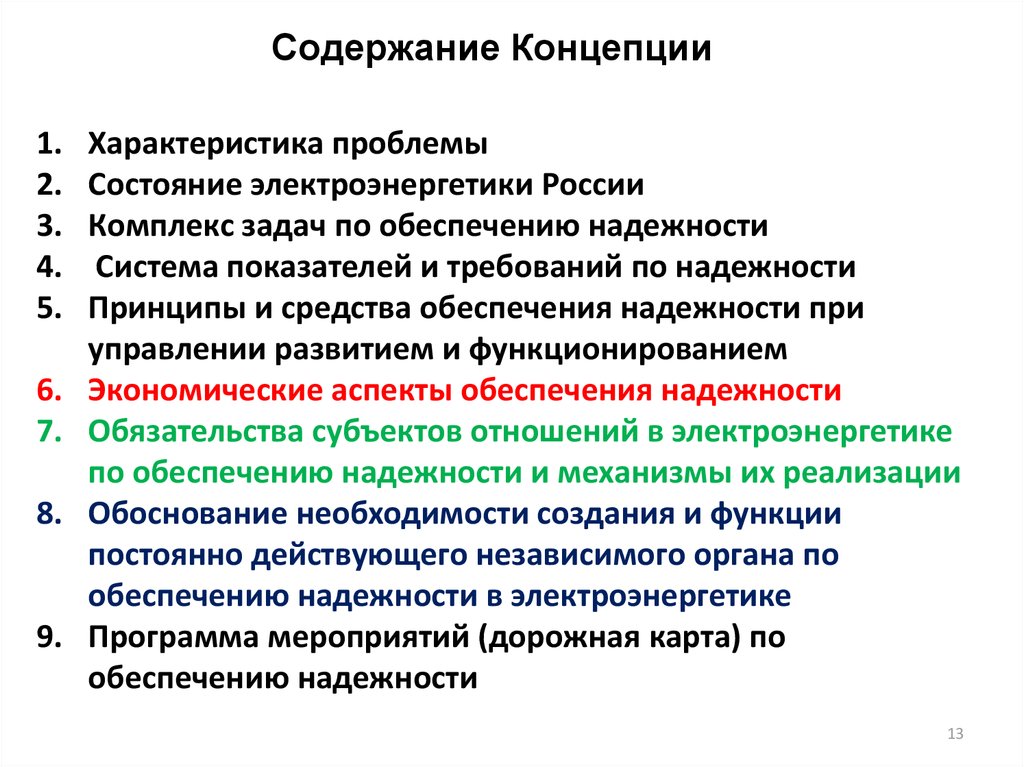 Содержание Концепции

1. Характеристика проблемы
2. Состояние электроэнергетики России
3. Комплекс задач по обеспечению надежности
4. Система показателей и требований по надежности
5. Принципы и средства обеспечения надежности при управлении развитием и функционированием
6. Экономические аспекты обеспечения надежности
7. Обязательства субъектов отношений в электроэнергетике по обеспечению надежности и механизмы их реализации
8. Обоснование необходимости создания и функции постоянно действующего независимого органа по обеспечению надежности в электроэнергетике
9. Программа мероприятий (дорожная карта) по обеспечению надежности

13